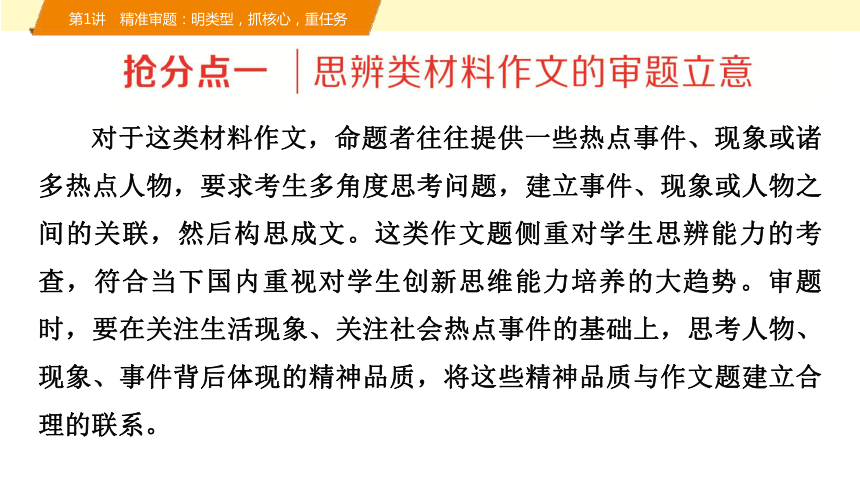 第1讲　精准审题：明类型，抓核心，重任务

抢分点一　思辨类材料作文的审题立意

对于这类材料作文，命题者往往提供一些热点事件、现象或诸多热点人物，要求考生多角度思考问题，建立事件、现象或人物之间的关联，然后构思成文。这类作文题侧重对学生思辨能力的考查，符合当下国内重视对学生创新思维能力培养的大趋势。审题时，要在关注生活现象、关注社会热点事件的基础上，思考人物、现象、事件背后体现的精神品质，将这些精神品质与作文题建立合理的联系。